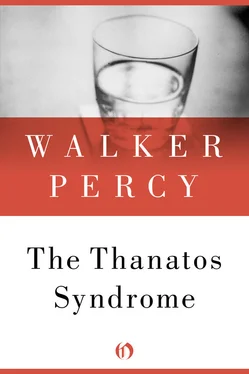 WALKER PERCY

The Thanatos Syndrome